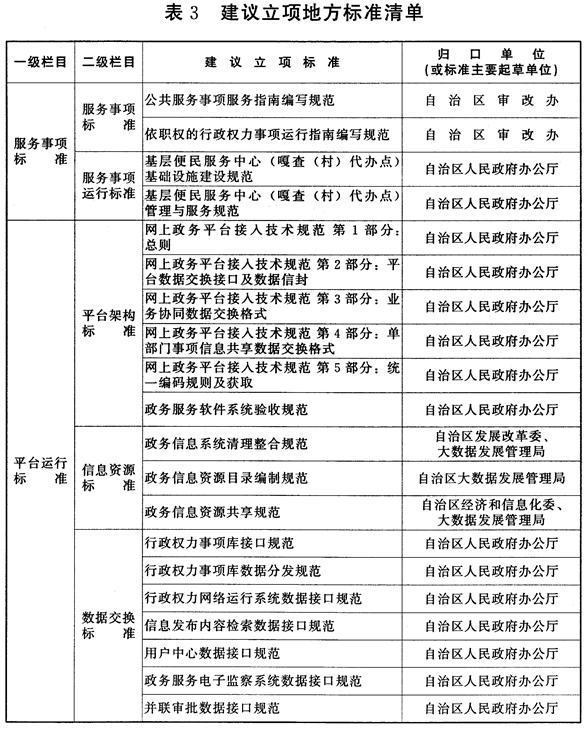 表 3　建议立项地方标准清单

| 一级栏目 | 二级栏目 | 建议立项标准 | 归口单位（或标准主要起草单位） |
|---|---|---|---|
| 服务事项标准 | 服务事项标准 | 公共服务事项服务指南编写规范 | 自治区审改办 |
| | | 依职权的行政权力事项运行指南编写规范 | 自治区审改办 |
| | 服务事项运行标准 | 基层便民服务中心（嘎查（村）代办点）基础设施建设规范 | 自治区人民政府办公厅 |
| | | 基层便民服务中心（嘎查（村）代办点）管理与服务规范 | 自治区人民政府办公厅 |
| 平台运行标准 | 平台架构标准 | 网上政务平台接入技术规范 第 1 部分：总则 | 自治区人民政府办公厅 |
| | | 网上政务平台接入技术规范 第 2 部分：平台数据交换接口及数据信封 | 自治区人民政府办公厅 |
| | | 网上政务平台接入技术规范 第 3 部分：业务协同数据交换格式 | 自治区人民政府办公厅 |
| | | 网上政务平台接入技术规范 第 4 部分：单部门事项信息共享数据交换格式 | 自治区人民政府办公厅 |
| | | 网上政务平台接入技术规范 第 5 部分：统一编码规则及获取 | 自治区人民政府办公厅 |
| | | 政务服务软件系统验收规范 | 自治区人民政府办公厅 |
| | 信息资源标准 | 政务信息系统清理整合规范 | 自治区发展改革委、大数据发展管理局 |
| | | 政务信息资源目录编制规范 | 自治区大数据发展管理局 |
| | | 政务信息资源共享规范 | 自治区经济和信息化委、大数据发展管理局 |
| | 数据交换标准 | 行政权力事项库接口规范 | 自治区人民政府办公厅 |
| | | 行政权力事项库数据分发规范 | 自治区人民政府办公厅 |
| | | 行政权力网络运行系统数据接口规范 | 自治区人民政府办公厅 |
| | | 信息发布内容检索数据接口规范 | 自治区人民政府办公厅 |
| | | 用户中心数据接口规范 | 自治区人民政府办公厅 |
| | | 政务服务电子监察系统数据接口规范 | 自治区人民政府办公厅 |
| | | 并联审批数据接口规范 | 自治区人民政府办公厅 |